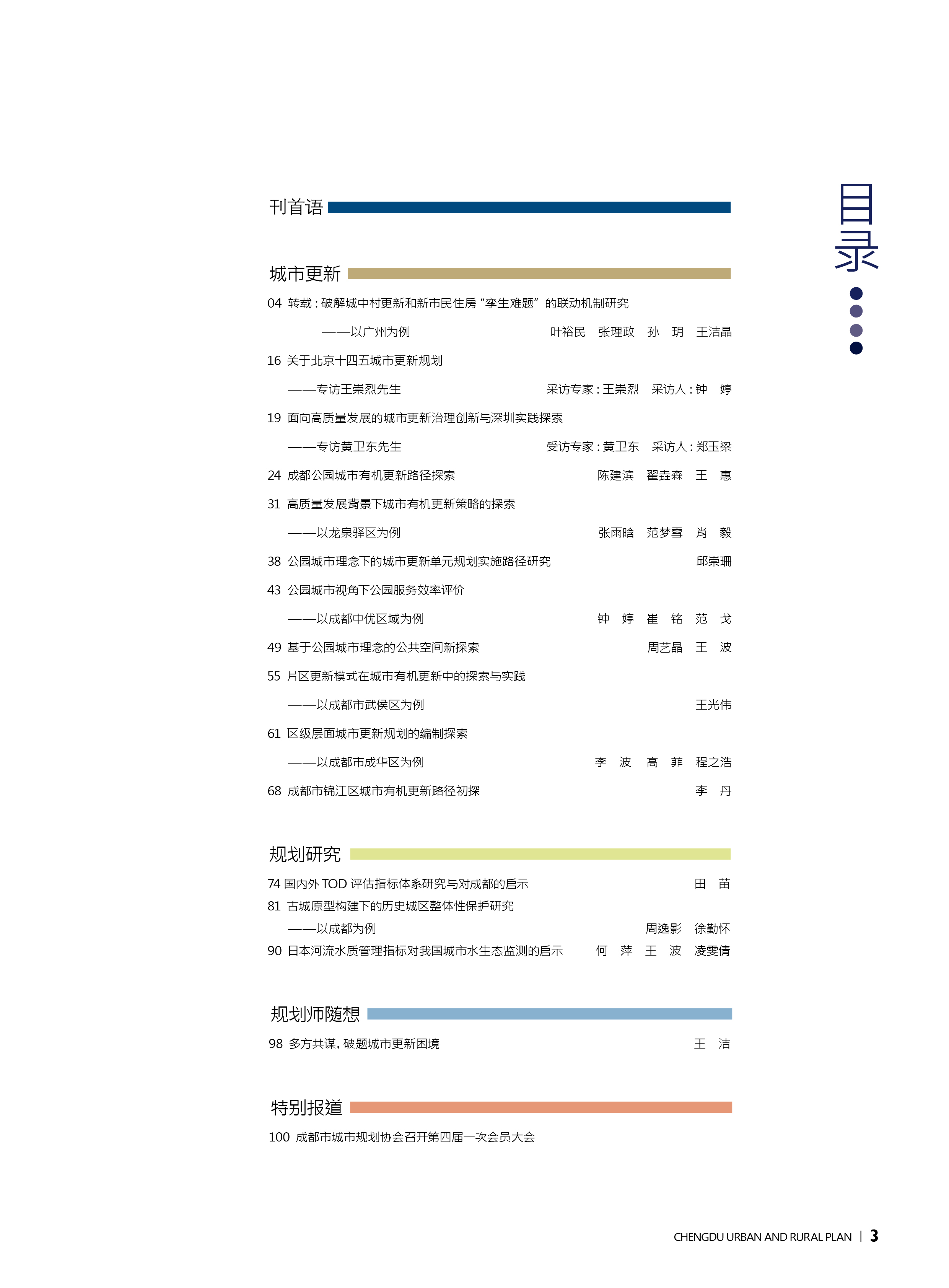 目录

刊首语

城市更新

04 转载：破解城中村更新和新市民住房“孪生难题”的联动机制研究

——以广州为例 叶裕民 张理政 孙 玥 王洁晶

16 关于北京十四五城市更新规划

——专访王崇烈先生 采访专家：王崇烈 采访人：钟 婷

19 面向高质量发展的城市更新治理创新与深圳实践探索

——专访黄卫东先生 受访专家：黄卫东 采访人：郑玉梁

24 成都公园城市有机更新路径探索 陈建滨 翟垚森 王 惠

31 高质量发展背景下城市有机更新策略的探索

——以龙泉驿区为例 张雨晗 范梦雪 肖 毅

38 公园城市理念下的城市更新单元规划实施路径研究 邱崇珊

43 公园城市视角下公园服务效率评价

——以成都中优区域为例 钟 婷 崔 铭 范 戈

49 基于公园城市理念的公共空间新探索 周艺晶 王 波

55 片区更新模式在城市有机更新中的探索与实践

——以成都市武侯区为例 王光伟

61 区级层面城市更新规划的编制探索

——以成都市成华区为例 李 波 高 菲 程之浩

68 成都市锦江区城市有机更新路径初探 李 丹

规划研究

74 国内外 TOD 评估指标体系研究与对成都的启示 田 苗

81 古城原型构建下的历史城区整体性保护研究

——以成都为例 周逸影 徐勤怀

90 日本河流水质管理指标对我国城市水生态监测的启示 何 萍 王 波 凌雯倩

规划师随想

98 多方共谋，破题城市更新困境 王 洁

特别报道

100 成都市城市规划协会召开第四届一次会员大会

CHENGDU URBAN AND RURAL PLAN | 3